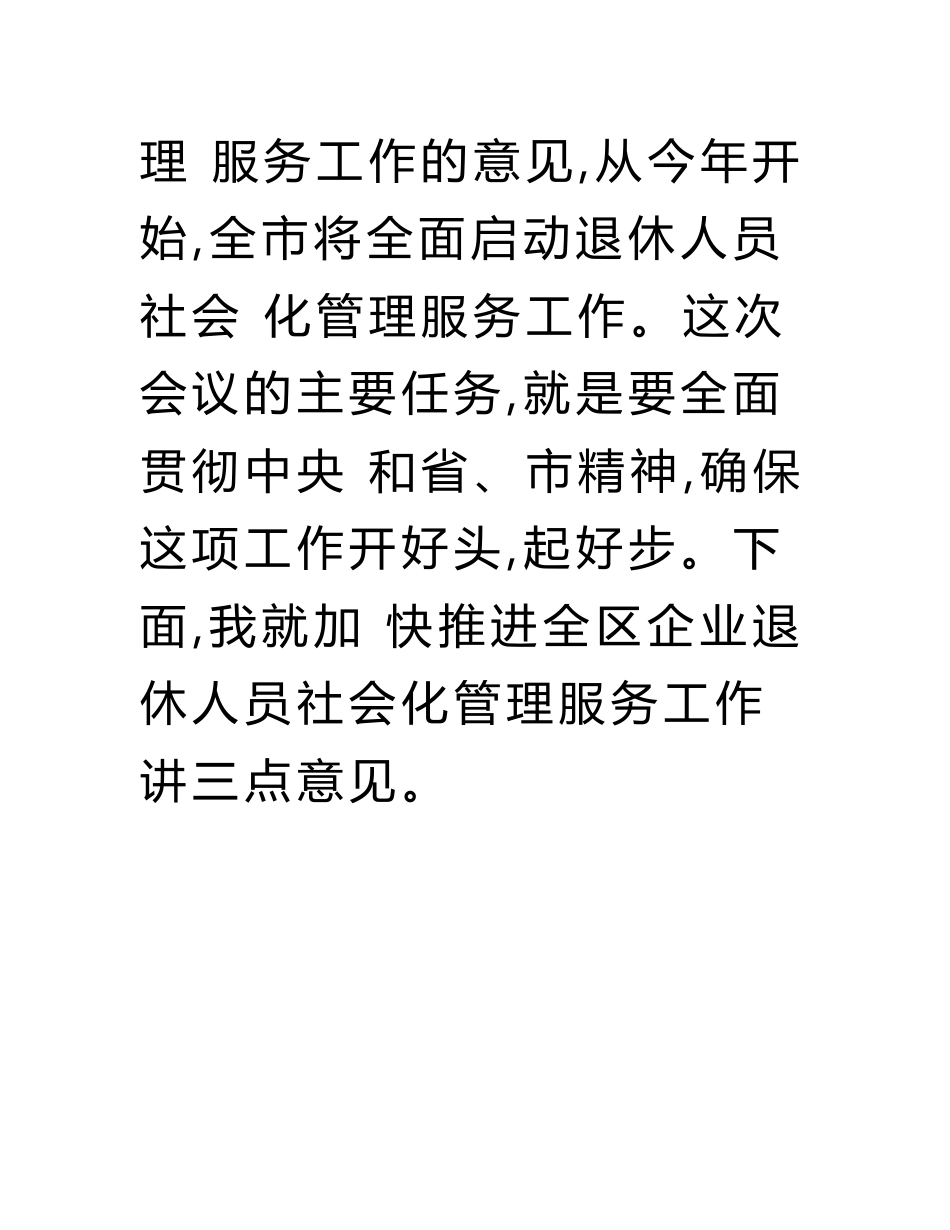 理 服务工作的意见,从今年开始,全市将全面启动退休人员社会 化管理服务工作。这次会议的主要任务,就是要全面贯彻中央 和省、市精神,确保这项工作开好头,起好步。下面,我就加 快推进全区企业退休人员社会化管理服务工作讲三点意见。